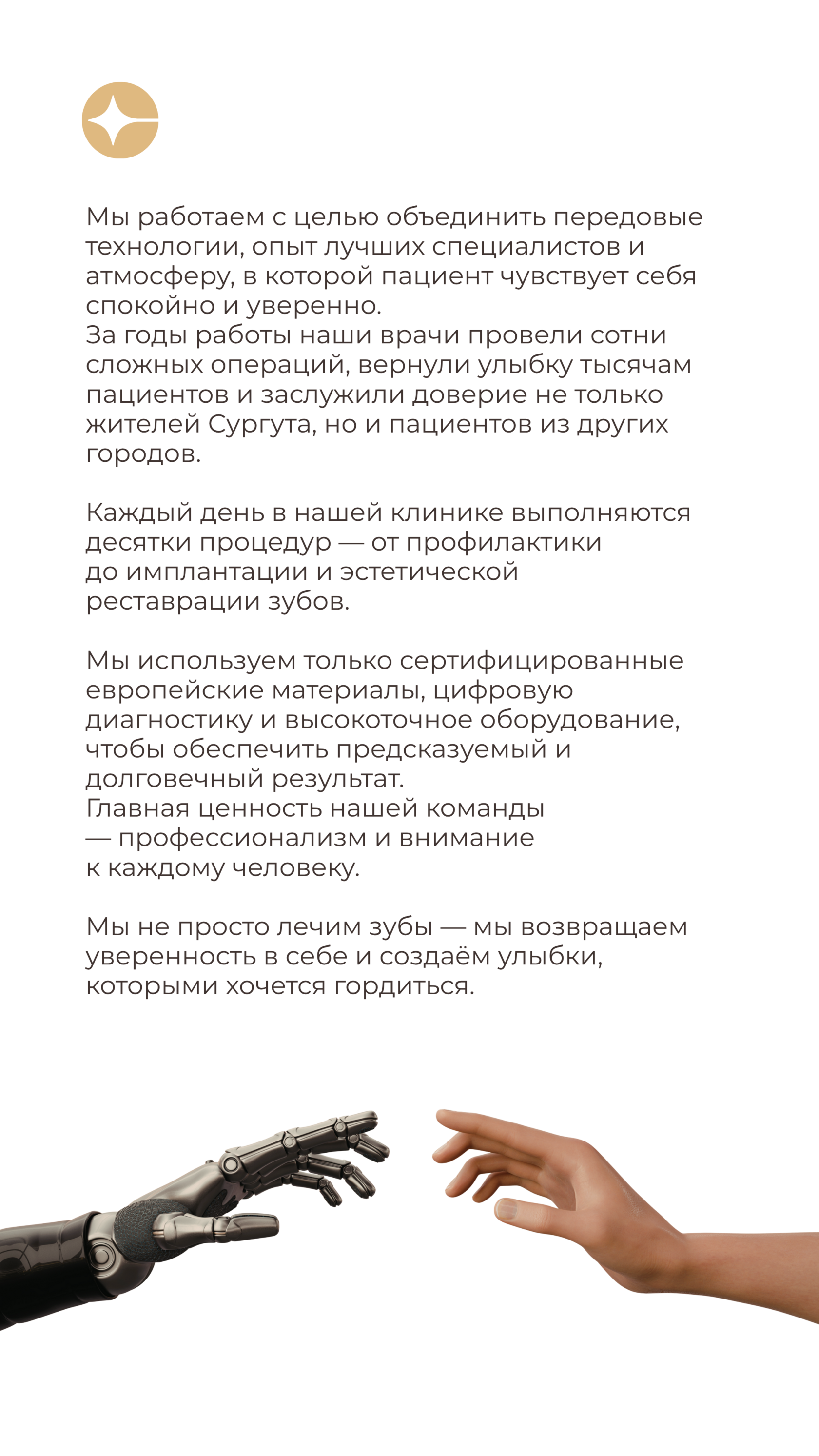 Мы работаем с целью объединить передовые технологии, опыт лучших специалистов и атмосферу, в которой пациент чувствует себя спокойно и уверенно.
За годы работы наши врачи провели сотни сложных операций, вернули улыбку тысячам пациентов и заслужили доверие не только жителей Сургута, но и пациентов из других городов.

Каждый день в нашей клинике выполняются десятки процедур — от профилактики до имплантации и эстетической реставрации зубов.

Мы используем только сертифицированные европейские материалы, цифровую диагностику и высокоточное оборудование, чтобы обеспечить предсказуемый и долговечный результат.
Главная ценность нашей команды — профессионализм и внимание к каждому человеку.

Мы не просто лечим зубы — мы возвращаем уверенность в себе и создаём улыбки, которыми хочется гордиться.